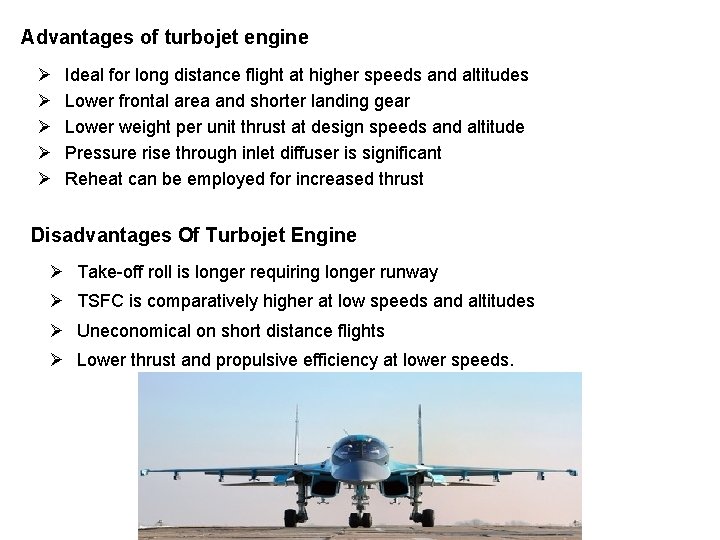 Advantages of turbojet engine

➢ Ideal for long distance flight at higher speeds and altitudes
➢ Lower frontal area and shorter landing gear
➢ Lower weight per unit thrust at design speeds and altitude
➢ Pressure rise through inlet diffuser is significant
➢ Reheat can be employed for increased thrust

Disadvantages Of Turbojet Engine

➢ Take-off roll is longer requiring longer runway
➢ TSFC is comparatively higher at low speeds and altitudes
➢ Uneconomical on short distance flights
➢ Lower thrust and propulsive efficiency at lower speeds.